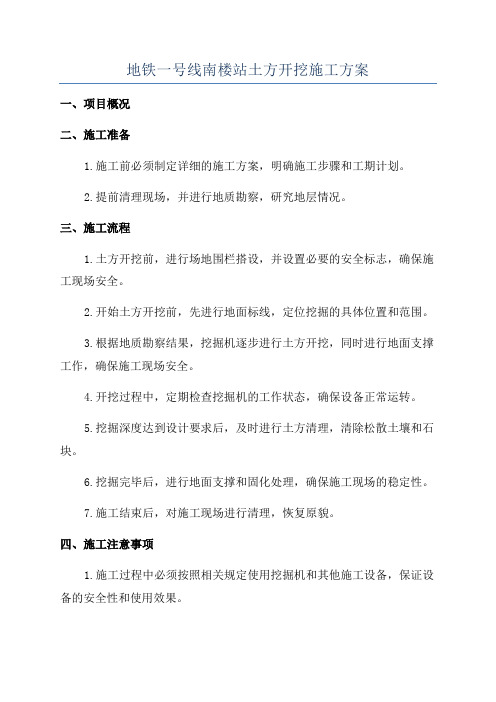 地铁一号线南楼站土方开挖施工方案

一、项目概况

二、施工准备

1.施工前必须制定详细的施工方案，明确施工步骤和工期计划。

2.提前清理现场，并进行地质勘察，研究地层情况。

三、施工流程

1.土方开挖前，进行场地围栏搭设，并设置必要的安全标志，确保施工现场安全。

2.开始土方开挖前，先进行地面标线，定位挖掘的具体位置和范围。

3.根据地质勘察结果，挖掘机逐步进行土方开挖，同时进行地面支撑工作，确保施工现场安全。

4.开挖过程中，定期检查挖掘机的工作状态，确保设备正常运转。

5.挖掘深度达到设计要求后，及时进行土方清理，清除松散土壤和石块。

6.挖掘完毕后，进行地面支撑和固化处理，确保施工现场的稳定性。

7.施工结束后，对施工现场进行清理，恢复原貌。

四、施工注意事项

1.施工过程中必须按照相关规定使用挖掘机和其他施工设备，保证设备的安全性和使用效果。